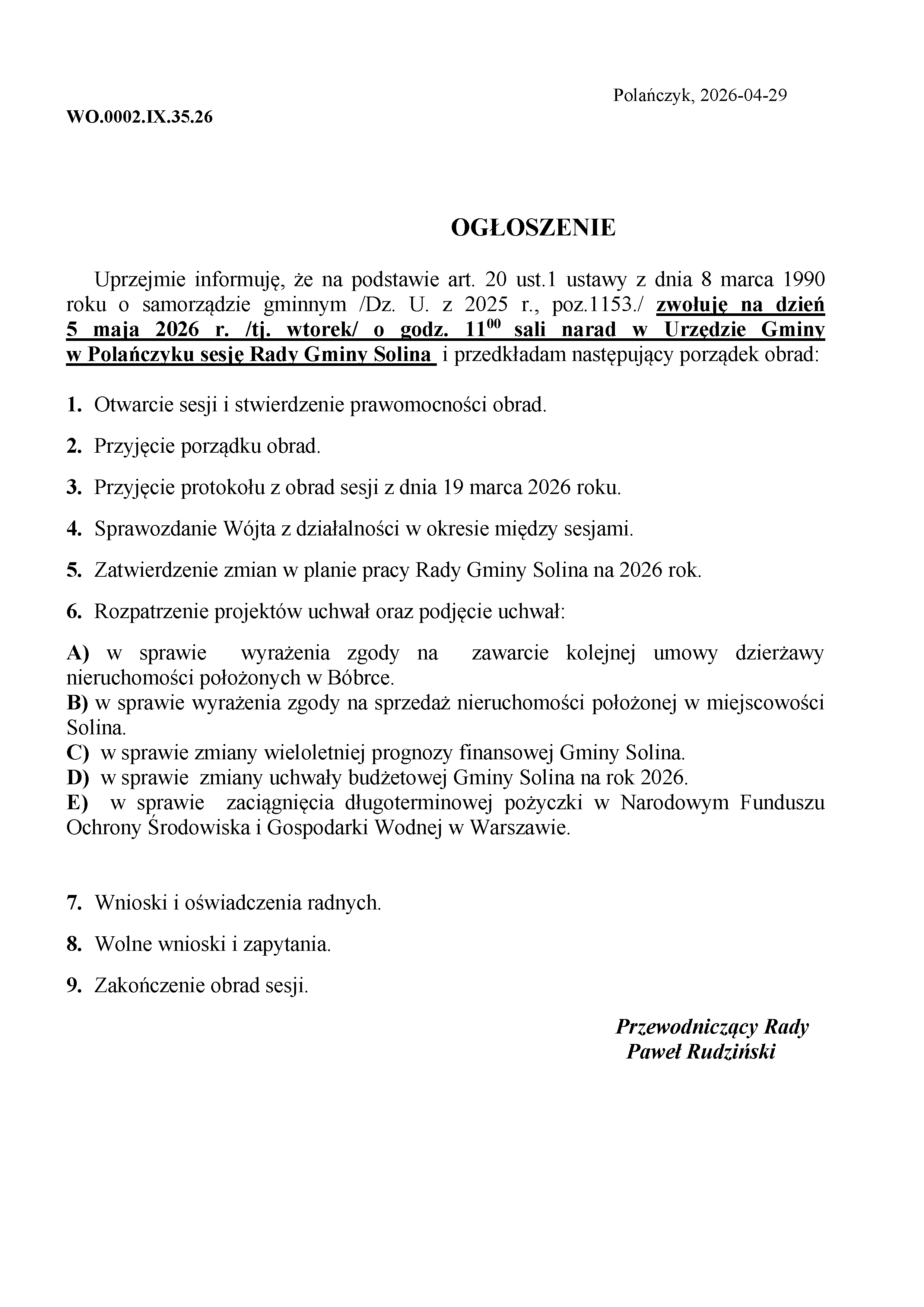 Polańczyk, 2026-04-29

WO.0002.IX.35.26

OGŁOSZENIE

Uprzejmie informuję, że na podstawie art. 20 ust.1 ustawy z dnia 8 marca 1990 roku o samorządzie gminnym /Dz. U. z 2025 r., poz.1153./ zwołuję na dzień 5 maja 2026 r. /tj. wtorek/ o godz. $11^{00}$ sali narad w Urzędzie Gminy w Polańczyku sesję Rady Gminy Solina i przedkładam następujący porządek obrad:

1. Otwarcie sesji i stwierdzenie prawomocności obrad.

2. Przyjęcie porządku obrad.

3. Przyjęcie protokołu z obrad sesji z dnia 19 marca 2026 roku.

4. Sprawozdanie Wójta z działalności w okresie między sesjami.

5. Zatwierdzenie zmian w planie pracy Rady Gminy Solina na 2026 rok.

6. Rozpatrzenie projektów uchwał oraz podjęcie uchwał:

A) w sprawie wyrażenia zgody na zawarcie kolejnej umowy dzierżawy nieruchomości położonych w Bóbrce.
B) w sprawie wyrażenia zgody na sprzedaż nieruchomości położonej w miejscowości Solina.
C) w sprawie zmiany wieloletniej prognozy finansowej Gminy Solina.
D) w sprawie zmiany uchwały budżetowej Gminy Solina na rok 2026.
E) w sprawie zaciągnięcia długoterminowej pożyczki w Narodowym Funduszu Ochrony Środowiska i Gospodarki Wodnej w Warszawie.

7. Wnioski i oświadczenia radnych.

8. Wolne wnioski i zapytania.

9. Zakończenie obrad sesji.

Przewodniczący Rady
Paweł Rudziński